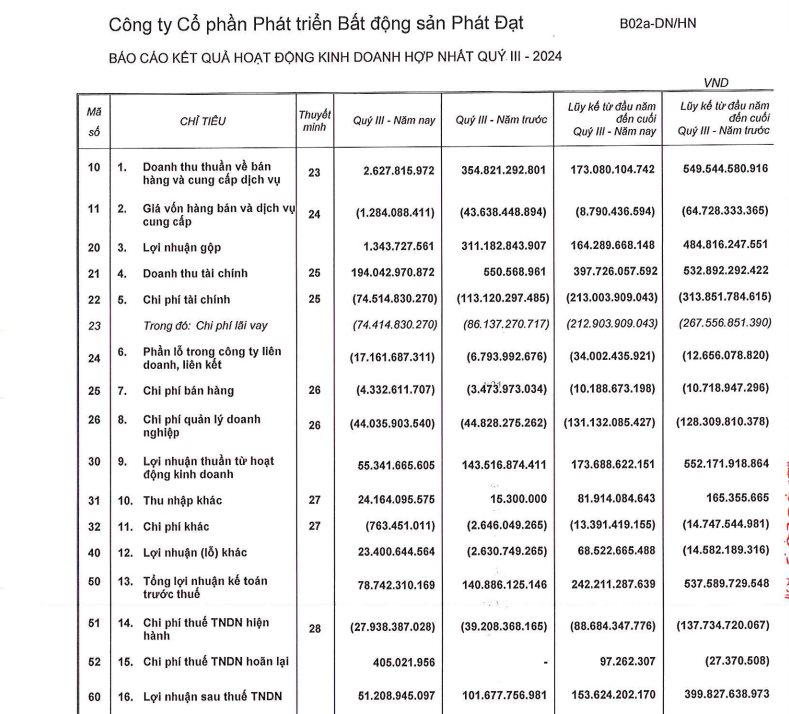 Công ty Cổ phần Phát triển Bất động sản Phát Đạt B02a-DN/HN

BÁO CÁO KẾT QUẢ HOẠT ĐỘNG KINH DOANH HỢP NHẤT QUÝ III - 2024

VND

| Mã số | CHỈ TIÊU | Thuyết minh | Quý III - Năm nay | Quý III - Năm trước | Lũy kế từ đầu năm đến cuối Quý III - Năm nay | Lũy kế từ đầu năm đến cuối Quý III - Năm trước |
|---|---|---|---|---|---|---|
| 10 | 1. Doanh thu thuần về bán hàng và cung cấp dịch vụ | 23 | 2.627.815.972 | 354.821.292.801 | 173.080.104.742 | 549.544.580.916 |
| 11 | 2. Giá vốn hàng bán và dịch vụ cung cấp | 24 | (1.284.088.411) | (43.638.448.894) | (8.790.436.594) | (64.728.333.365) |
| 20 | 3. Lợi nhuận gộp | | 1.343.727.561 | 311.182.843.907 | 164.289.668.148 | 484.816.247.551 |
| 21 | 4. Doanh thu tài chính | 25 | 194.042.970.872 | 550.568.961 | 397.726.057.592 | 532.892.292.422 |
| 22 | 5. Chi phí tài chính | 25 | (74.514.830.270) | (113.120.297.485) | (213.003.909.043) | (313.851.784.615) |
| 23 | Trong đó: Chi phí lãi vay | | (74.414.830.270) | (86.137.270.717) | (212.903.909.043) | (267.556.851.390) |
| 24 | 6. Phần lỗ trong công ty liên doanh, liên kết | | (17.161.687.311) | (6.793.992.676) | (34.002.435.921) | (12.656.078.820) |
| 25 | 7. Chi phí bán hàng | 26 | (4.332.611.707) | (3.473.973.034) | (10.188.673.198) | (10.718.947.296) |
| 26 | 8. Chi phí quản lý doanh nghiệp | 26 | (44.035.903.540) | (44.828.275.262) | (131.132.085.427) | (128.309.810.378) |
| 30 | 9. Lợi nhuận thuần từ hoạt động kinh doanh | | 55.341.665.605 | 143.516.874.411 | 173.688.622.151 | 552.171.918.864 |
| 31 | 10. Thu nhập khác | 27 | 24.164.095.575 | 15.300.000 | 81.914.084.643 | 165.355.665 |
| 32 | 11. Chi phí khác | 27 | (763.451.011) | (2.646.049.265) | (13.391.419.155) | (14.747.544.981) |
| 40 | 12. Lợi nhuận (lỗ) khác | | 23.400.644.564 | (2.630.749.265) | 68.522.665.488 | (14.582.189.316) |
| 50 | 13. Tổng lợi nhuận kế toán trước thuế | | 78.742.310.169 | 140.886.125.146 | 242.211.287.639 | 537.589.729.548 |
| 51 | 14. Chi phí thuế TNDN hiện hành | 28 | (27.938.387.028) | (39.208.368.165) | (88.684.347.776) | (137.734.720.067) |
| 52 | 15. Chi phí thuế TNDN hoãn lại | | 405.021.956 | - | 97.262.307 | (27.370.508) |
| 60 | 16. Lợi nhuận sau thuế TNDN | | 51.208.945.097 | 101.677.756.981 | 153.624.202.170 | 399.827.638.973 |